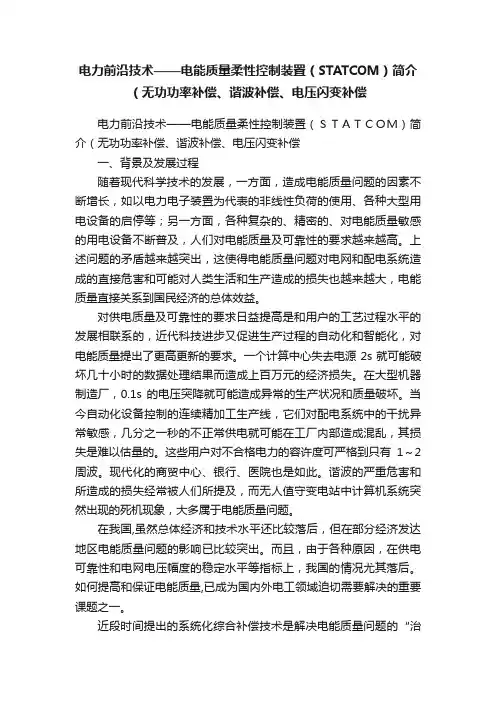 电力前沿技术——电能质量柔性控制装置（STATCOM）简介（无功功率补偿、谐波补偿、电压闪变补偿

电力前沿技术——电能质量柔性控制装置（ＳＴＡＴＣＯＭ）简介（无功功率补偿、谐波补偿、电压闪变补偿

一、背景及发展过程

随着现代科学技术的发展，一方面，造成电能质量问题的因素不断增长，如以电力电子装置为代表的非线性负荷的使用、各种大型用电设备的启停等；另一方面，各种复杂的、精密的、对电能质量敏感的用电设备不断普及，人们对电能质量及可靠性的要求越来越高。上述问题的矛盾越来越突出，这使得电能质量问题对电网和配电系统造成的直接危害和可能对人类生活和生产造成的损失也越来越大，电能质量直接关系到国民经济的总体效益。

对供电质量及可靠性的要求日益提高是和用户的工艺过程水平的发展相联系的，近代科技进步又促进生产过程的自动化和智能化，对电能质量提出了更高更新的要求。一个计算中心失去电源 2s 就可能破坏几十小时的数据处理结果而造成上百万元的经济损失。在大型机器制造厂，0.1s 的电压突降就可能造成异常的生产状况和质量破坏。当今自动化设备控制的连续精加工生产线，它们对配电系统中的干扰异常敏感，几分之一秒的不正常供电就可能在工厂内部造成混乱，其损失是难以估量的。这些用户对不合格电力的容许度可严格到只有 1～2 周波。现代化的商贸中心、银行、医院也是如此。谐波的严重危害和所造成的损失经常被人们所提及，而无人值守变电站中计算机系统突然出现的死机现象，大多属于电能质量问题。

在我国,虽然总体经济和技术水平还比较落后，但在部分经济发达地区电能质量问题的影响已比较突出。而且，由于各种原因，在供电可靠性和电网电压幅度的稳定水平等指标上，我国的情况尤其落后。如何提高和保证电能质量,已成为国内外电工领域迫切需要解决的重要课题之一。

近段时间提出的系统化综合补偿技术是解决电能质量问题的“治